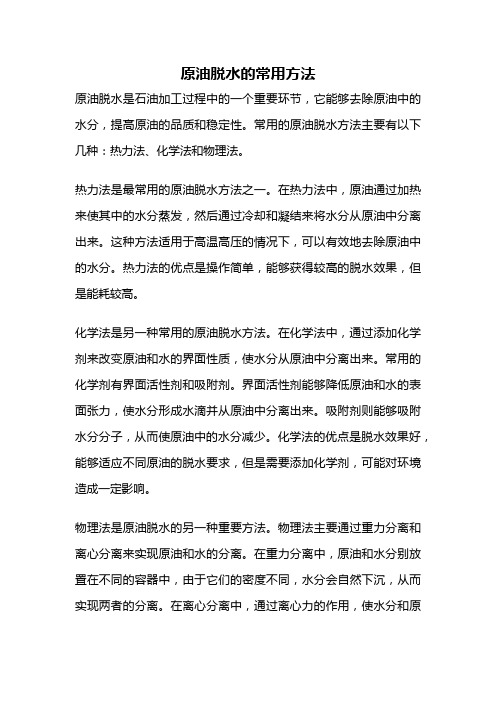 原油脱水的常用方法

原油脱水是石油加工过程中的一个重要环节，它能够去除原油中的水分，提高原油的品质和稳定性。常用的原油脱水方法主要有以下几种：热力法、化学法和物理法。

热力法是最常用的原油脱水方法之一。在热力法中，原油通过加热来使其中的水分蒸发，然后通过冷却和凝结来将水分从原油中分离出来。这种方法适用于高温高压的情况下，可以有效地去除原油中的水分。热力法的优点是操作简单，能够获得较高的脱水效果，但是能耗较高。

化学法是另一种常用的原油脱水方法。在化学法中，通过添加化学剂来改变原油和水的界面性质，使水分从原油中分离出来。常用的化学剂有界面活性剂和吸附剂。界面活性剂能够降低原油和水的表面张力，使水分形成水滴并从原油中分离出来。吸附剂则能够吸附水分分子，从而使原油中的水分减少。化学法的优点是脱水效果好，能够适应不同原油的脱水要求，但是需要添加化学剂，可能对环境造成一定影响。

物理法是原油脱水的另一种重要方法。物理法主要通过重力分离和离心分离来实现原油和水的分离。在重力分离中，原油和水分别放置在不同的容器中，由于它们的密度不同，水分会自然下沉，从而实现两者的分离。在离心分离中，通过离心力的作用，使水分和原